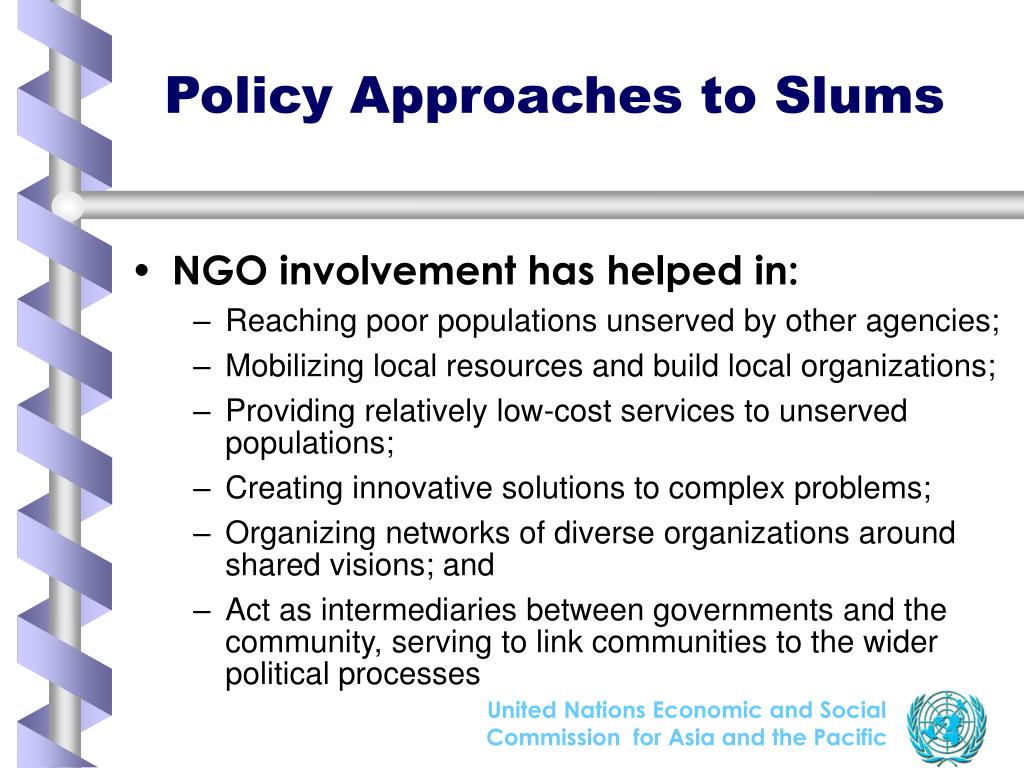 Policy Approaches to Slums

• NGO involvement has helped in:
– Reaching poor populations unserved by other agencies;
– Mobilizing local resources and build local organizations;
– Providing relatively low-cost services to unserved populations;
– Creating innovative solutions to complex problems;
– Organizing networks of diverse organizations around shared visions; and
– Act as intermediaries between governments and the community, serving to link communities to the wider political processes

United Nations Economic and Social Commission for Asia and the Pacific